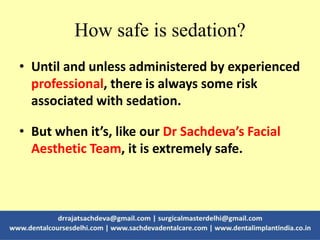 How safe is sedation?

• Until and unless administered by experienced professional, there is always some risk associated with sedation.

• But when it's, like our Dr Sachdeva's Facial Aesthetic Team, it is extremely safe.

drrajatsachdeva@gmail.com | surgicalmasterdelhi@gmail.com
www.dentalcoursesdelhi.com | www.sachdevadentalcare.com | www.dentalimplantindia.co.in